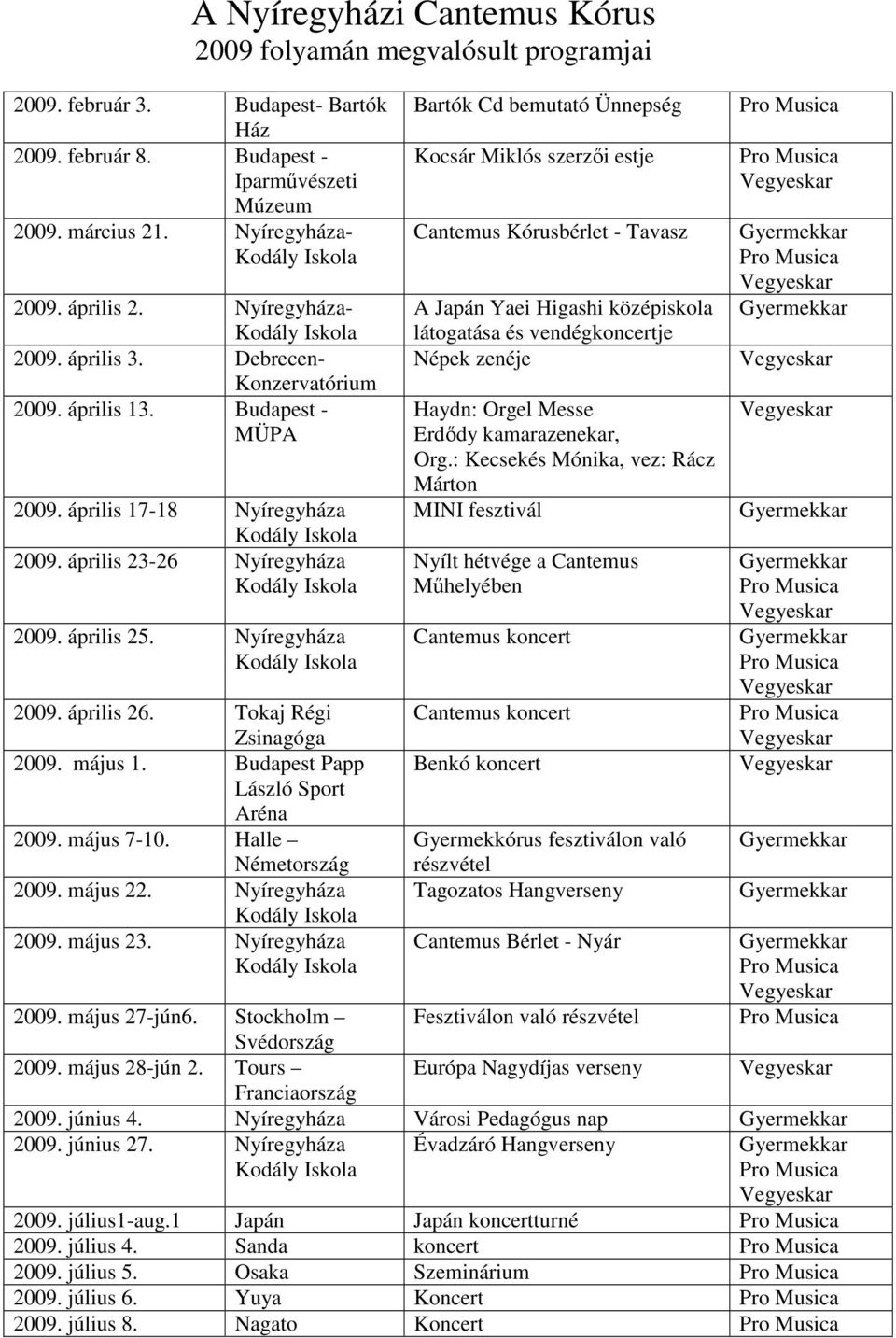 A Nyíregyházi Cantemus Kórus
2009 folyamán megvalósult programjai

| | | | |
|---|---|---|---|
| 2009. február 3. | Budapest- Bartók Ház | Bartók Cd bemutató Ünnepség | Pro Musica |
| 2009. február 8. | Budapest - Iparművészeti Múzeum | Kocsár Miklós szerzői estje | Pro Musica Vegyeskar |
| 2009. március 21. | Nyíregyháza- Kodály Iskola | Cantemus Kórusbérlet - Tavasz | Gyermekkar Pro Musica Vegyeskar |
| 2009. április 2. | Nyíregyháza- Kodály Iskola | A Japán Yaei Higashi középiskola látogatása és vendégkoncertje | Gyermekkar |
| 2009. április 3. | Debrecen- Konzervatórium | Népek zenéje | Vegyeskar |
| 2009. április 13. | Budapest - MÜPA | Haydn: Orgel Messe Erdődy kamarazenekar, Org.: Kecsekés Mónika, vez: Rácz Márton | Vegyeskar |
| 2009. április 17-18 | Nyíregyháza Kodály Iskola | MINI fesztivál | Gyermekkar |
| 2009. április 23-26 | Nyíregyháza Kodály Iskola | Nyílt hétvége a Cantemus Műhelyében | Gyermekkar Pro Musica Vegyeskar |
| 2009. április 25. | Nyíregyháza Kodály Iskola | Cantemus koncert | Gyermekkar Pro Musica Vegyeskar |
| 2009. április 26. | Tokaj Régi Zsinagóga | Cantemus koncert | Pro Musica Vegyeskar |
| 2009. május 1. | Budapest Papp László Sport Aréna | Benkó koncert | Vegyeskar |
| 2009. május 7-10. | Halle – Németország | Gyermekkórus fesztiválon való részvétel | Gyermekkar |
| 2009. május 22. | Nyíregyháza Kodály Iskola | Tagozatos Hangverseny | Gyermekkar |
| 2009. május 23. | Nyíregyháza Kodály Iskola | Cantemus Bérlet - Nyár | Gyermekkar Pro Musica Vegyeskar |
| 2009. május 27-jún6. | Stockholm – Svédország | Fesztiválon való részvétel | Pro Musica |
| 2009. május 28-jún 2. | Tours – Franciaország | Európa Nagydíjas verseny | Vegyeskar |
| 2009. június 4. | Nyíregyháza | Városi Pedagógus nap | Gyermekkar |
| 2009. június 27. | Nyíregyháza Kodály Iskola | Évadzáró Hangverseny | Gyermekkar Pro Musica Vegyeskar |
| 2009. július1-aug.1 | Japán | Japán koncertturné | Pro Musica |
| 2009. július 4. | Sanda | koncert | Pro Musica |
| 2009. július 5. | Osaka | Szeminárium | Pro Musica |
| 2009. július 6. | Yuya | Koncert | Pro Musica |
| 2009. július 8. | Nagato | Koncert | Pro Musica |